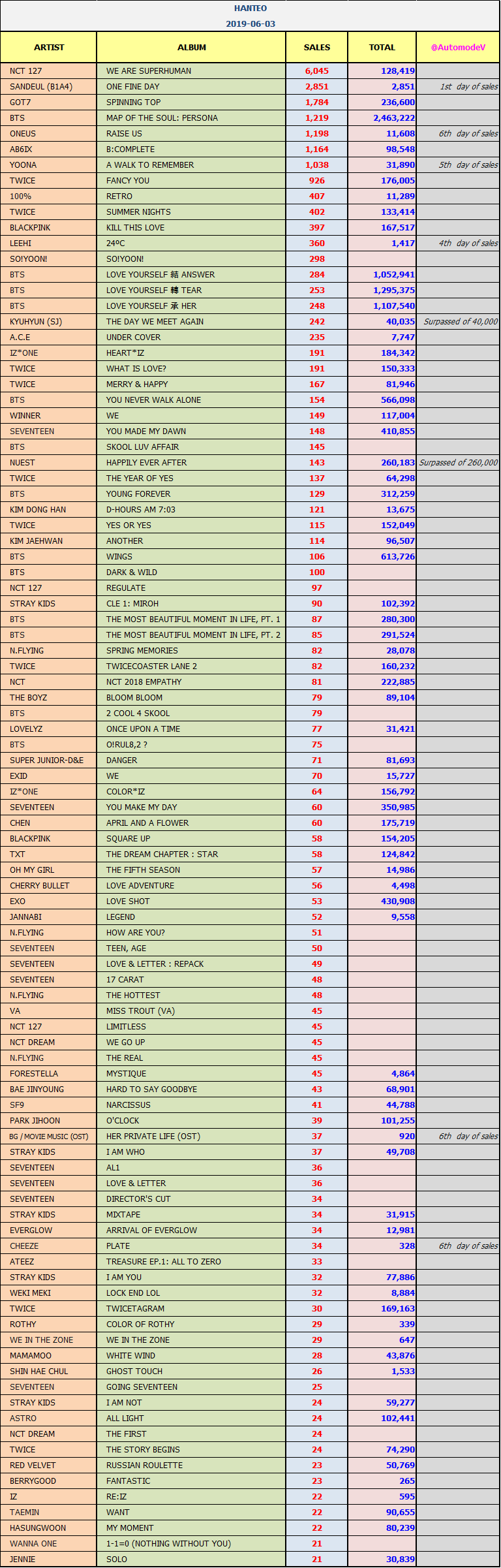 HANTEO
2019-06-03

| ARTIST | ALBUM | SALES | TOTAL | @AutomodeV |
|---|---|---|---|---|
| NCT 127 | WE ARE SUPERHUMAN | 6,045 | 128,419 | |
| SANDEUL (B1A4) | ONE FINE DAY | 2,851 | 2,851 | 1st day of sales |
| GOT7 | SPINNING TOP | 1,784 | 236,600 | |
| BTS | MAP OF THE SOUL: PERSONA | 1,219 | 2,463,222 | |
| ONEUS | RAISE US | 1,198 | 11,608 | 6th day of sales |
| AB6IX | B:COMPLETE | 1,164 | 98,548 | |
| YOONA | A WALK TO REMEMBER | 1,038 | 31,890 | 5th day of sales |
| TWICE | FANCY YOU | 926 | 176,005 | |
| 100% | RETRO | 407 | 11,289 | |
| TWICE | SUMMER NIGHTS | 402 | 133,414 | |
| BLACKPINK | KILL THIS LOVE | 397 | 167,517 | |
| LEEHI | 24ºC | 360 | 1,417 | 4th day of sales |
| SO!YOON! | SO!YOON! | 298 | | |
| BTS | LOVE YOURSELF 結 ANSWER | 284 | 1,052,941 | |
| BTS | LOVE YOURSELF 轉 TEAR | 253 | 1,295,375 | |
| BTS | LOVE YOURSELF 承 HER | 248 | 1,107,540 | |
| KYUHYUN (SJ) | THE DAY WE MEET AGAIN | 242 | 40,035 | Surpassed of 40,000 |
| A.C.E | UNDER COVER | 235 | 7,747 | |
| IZ*ONE | HEART*IZ | 191 | 184,342 | |
| TWICE | WHAT IS LOVE? | 191 | 150,333 | |
| TWICE | MERRY & HAPPY | 167 | 81,946 | |
| BTS | YOU NEVER WALK ALONE | 154 | 566,098 | |
| WINNER | WE | 149 | 117,004 | |
| SEVENTEEN | YOU MADE MY DAWN | 148 | 410,855 | |
| BTS | SKOOL LUV AFFAIR | 145 | | |
| NUEST | HAPPILY EVER AFTER | 143 | 260,183 | Surpassed of 260,000 |
| TWICE | THE YEAR OF YES | 137 | 64,298 | |
| BTS | YOUNG FOREVER | 129 | 312,259 | |
| KIM DONG HAN | D-HOURS AM 7:03 | 121 | 13,675 | |
| TWICE | YES OR YES | 115 | 152,049 | |
| KIM JAEHWAN | ANOTHER | 114 | 96,507 | |
| BTS | WINGS | 106 | 613,726 | |
| BTS | DARK & WILD | 100 | | |
| NCT 127 | REGULATE | 97 | | |
| STRAY KIDS | CLE 1: MIROH | 90 | 102,392 | |
| BTS | THE MOST BEAUTIFUL MOMENT IN LIFE, PT. 1 | 87 | 280,300 | |
| BTS | THE MOST BEAUTIFUL MOMENT IN LIFE, PT. 2 | 85 | 291,524 | |
| N.FLYING | SPRING MEMORIES | 82 | 28,078 | |
| TWICE | TWICECOASTER LANE 2 | 82 | 160,232 | |
| NCT | NCT 2018 EMPATHY | 81 | 222,885 | |
| THE BOYZ | BLOOM BLOOM | 79 | 89,104 | |
| BTS | 2 COOL 4 SKOOL | 79 | | |
| LOVELYZ | ONCE UPON A TIME | 77 | 31,421 | |
| BTS | O!RUL8,2 ? | 75 | | |
| SUPER JUNIOR-D&E | DANGER | 71 | 81,693 | |
| EXID | WE | 70 | 15,727 | |
| IZ*ONE | COLOR*IZ | 64 | 156,792 | |
| SEVENTEEN | YOU MAKE MY DAY | 60 | 350,985 | |
| CHEN | APRIL AND A FLOWER | 60 | 175,719 | |
| BLACKPINK | SQUARE UP | 58 | 154,205 | |
| TXT | THE DREAM CHAPTER : STAR | 58 | 124,842 | |
| OH MY GIRL | THE FIFTH SEASON | 57 | 14,986 | |
| CHERRY BULLET | LOVE ADVENTURE | 56 | 4,498 | |
| EXO | LOVE SHOT | 53 | 430,908 | |
| JANNABI | LEGEND | 52 | 9,558 | |
| N.FLYING | HOW ARE YOU? | 51 | | |
| SEVENTEEN | TEEN, AGE | 50 | | |
| SEVENTEEN | LOVE & LETTER : REPACK | 49 | | |
| SEVENTEEN | 17 CARAT | 48 | | |
| N.FLYING | THE HOTTEST | 48 | | |
| VA | MISS TROUT (VA) | 45 | | |
| NCT 127 | LIMITLESS | 45 | | |
| NCT DREAM | WE GO UP | 45 | | |
| N.FLYING | THE REAL | 45 | | |
| FORESTELLA | MYSTIQUE | 45 | 4,864 | |
| BAE JINYOUNG | HARD TO SAY GOODBYE | 43 | 68,901 | |
| SF9 | NARCISSUS | 41 | 44,788 | |
| PARK JIHOON | O'CLOCK | 39 | 101,255 | |
| BG / MOVIE MUSIC (OST) | HER PRIVATE LIFE (OST) | 37 | 920 | 6th day of sales |
| STRAY KIDS | I AM WHO | 37 | 49,708 | |
| SEVENTEEN | AL1 | 36 | | |
| SEVENTEEN | LOVE & LETTER | 36 | | |
| SEVENTEEN | DIRECTOR'S CUT | 34 | | |
| STRAY KIDS | MIXTAPE | 34 | 31,915 | |
| EVERGLOW | ARRIVAL OF EVERGLOW | 34 | 12,981 | |
| CHEEZE | PLATE | 34 | 328 | 6th day of sales |
| ATEEZ | TREASURE EP.1: ALL TO ZERO | 33 | | |
| STRAY KIDS | I AM YOU | 32 | 77,886 | |
| WEKI MEKI | LOCK END LOL | 32 | 8,884 | |
| TWICE | TWICETAGRAM | 30 | 169,163 | |
| ROTHY | COLOR OF ROTHY | 29 | 339 | |
| WE IN THE ZONE | WE IN THE ZONE | 29 | 647 | |
| MAMAMOO | WHITE WIND | 28 | 43,876 | |
| SHIN HAE CHUL | GHOST TOUCH | 26 | 1,533 | |
| SEVENTEEN | GOING SEVENTEEN | 25 | | |
| STRAY KIDS | I AM NOT | 24 | 59,277 | |
| ASTRO | ALL LIGHT | 24 | 102,441 | |
| NCT DREAM | THE FIRST | 24 | | |
| TWICE | THE STORY BEGINS | 24 | 74,290 | |
| RED VELVET | RUSSIAN ROULETTE | 23 | 50,769 | |
| BERRYGOOD | FANTASTIC | 23 | 265 | |
| IZ | RE:IZ | 22 | 595 | |
| TAEMIN | WANT | 22 | 90,655 | |
| HASUNGWOON | MY MOMENT | 22 | 80,239 | |
| WANNA ONE | 1-1=0 (NOTHING WITHOUT YOU) | 21 | | |
| JENNIE | SOLO | 21 | 30,839 | |